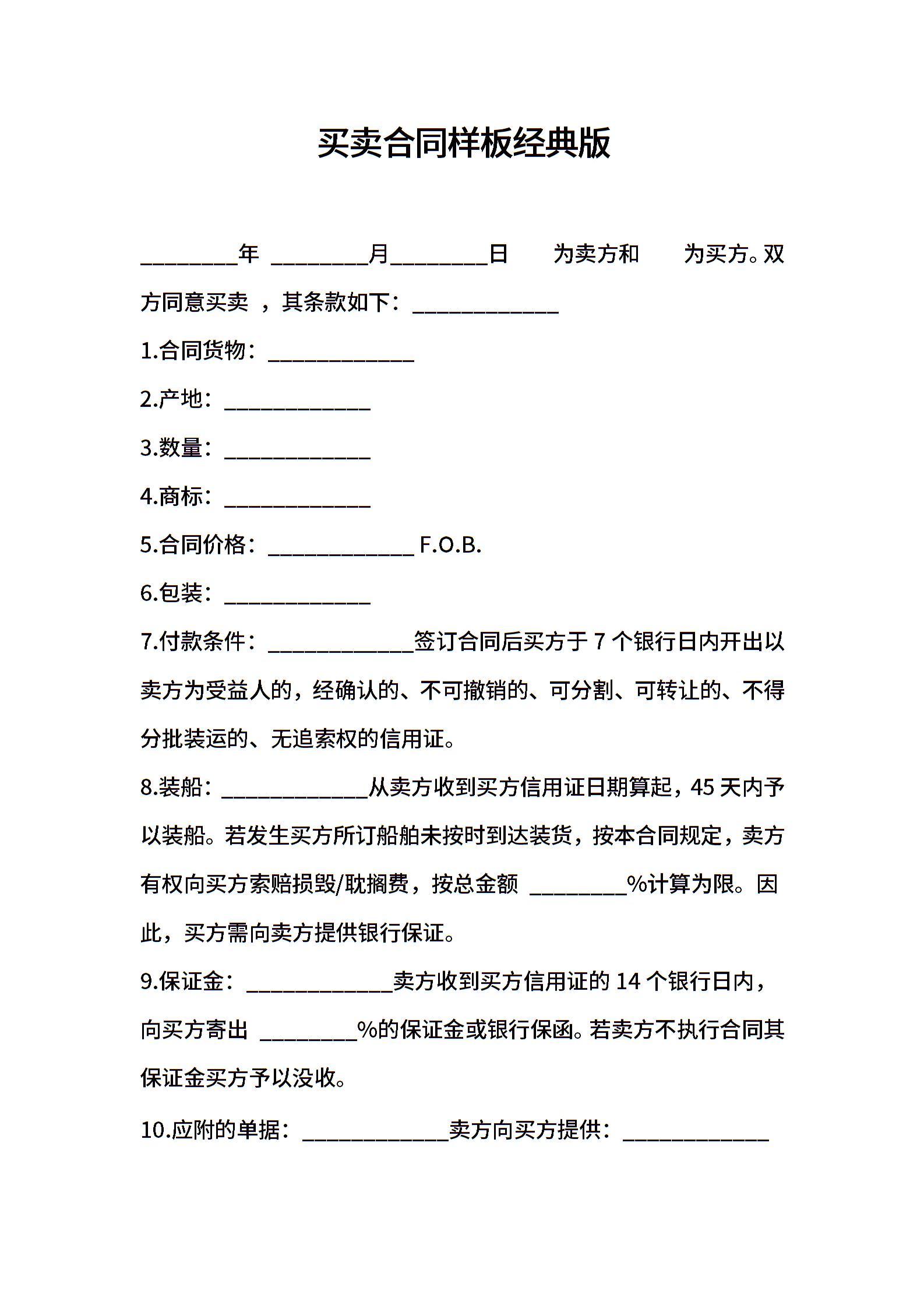 买卖合同样板经典版

_________年 _________月_________日 为卖方和 为买方。双方同意买卖 ，其条款如下：_____________

1.合同货物：_____________

2.产地：_____________

3.数量：_____________

4.商标：_____________

5.合同价格：_____________ F.O.B.

6.包装：_____________

7.付款条件：_____________签订合同后买方于 7 个银行日内开出以卖方为受益人的，经确认的、不可撤销的、可分割、可转让的、不得分批装运的、无追索权的信用证。

8.装船：_____________从卖方收到买方信用证日期算起，45 天内予以装船。若发生买方所订船舶未按时到达装货，按本合同规定，卖方有权向买方索赔损毁/耽搁费，按总金额 _________%计算为限。因此，买方需向卖方提供银行保证。

9.保证金：_____________卖方收到买方信用证的 14 个银行日内，向买方寄出 _________%的保证金或银行保函。若卖方不执行合同其保证金买方予以没收。

10.应附的单据：_____________卖方向买方提供：_____________